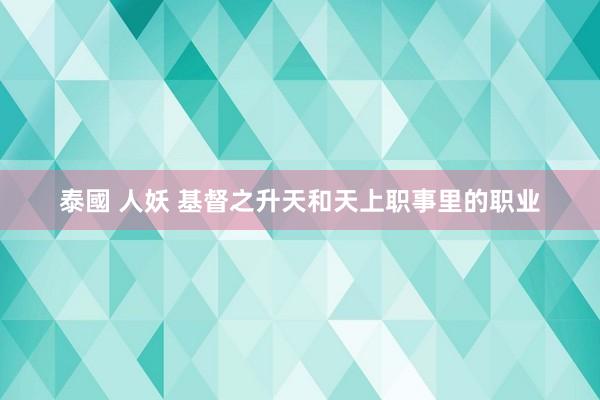 泰國 人妖 基督之升天和天上职事里的职业